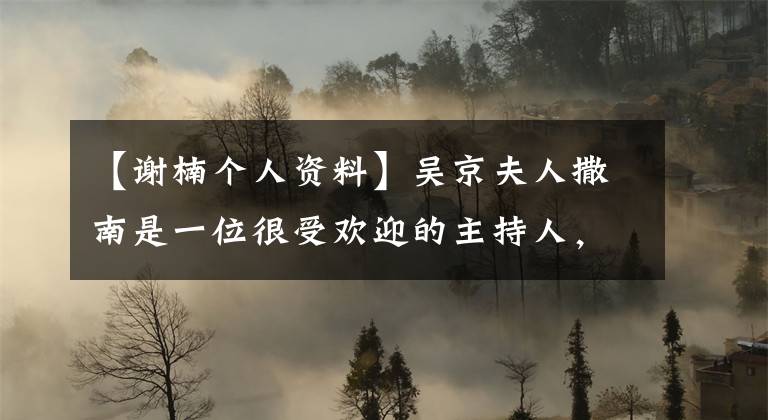 【谢楠个人资料】吴京夫人撒南是一位很受欢迎的主持人，